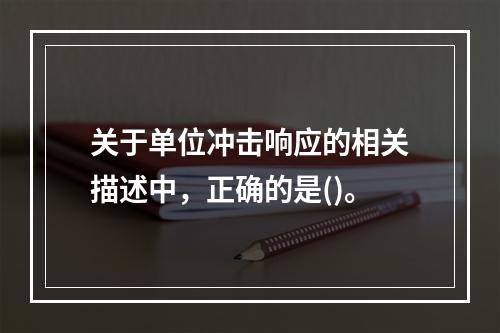 关于单位冲击响应的相关描述中，正确的是()。